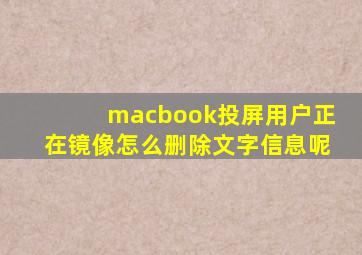 macbook投屏用户正在镜像怎么删除文字信息呢